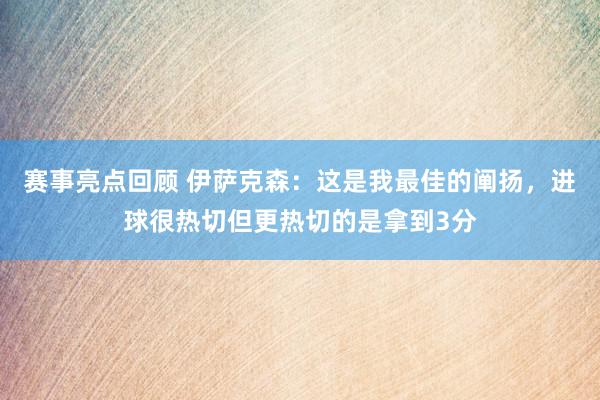 赛事亮点回顾 伊萨克森：这是我最佳的阐扬，进球很热切但更热切的是拿到3分